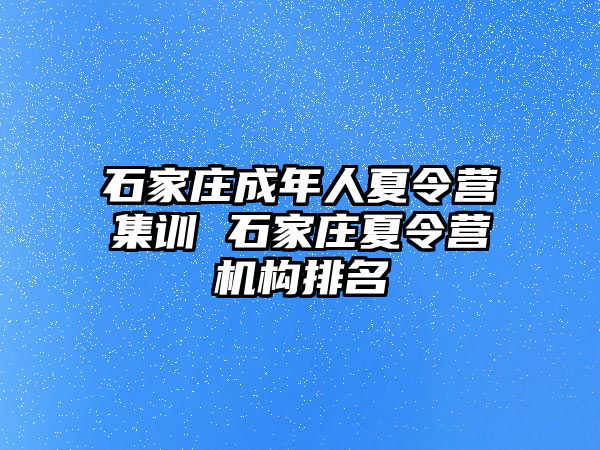 石家庄成年人夏令营集训 石家庄夏令营机构排名